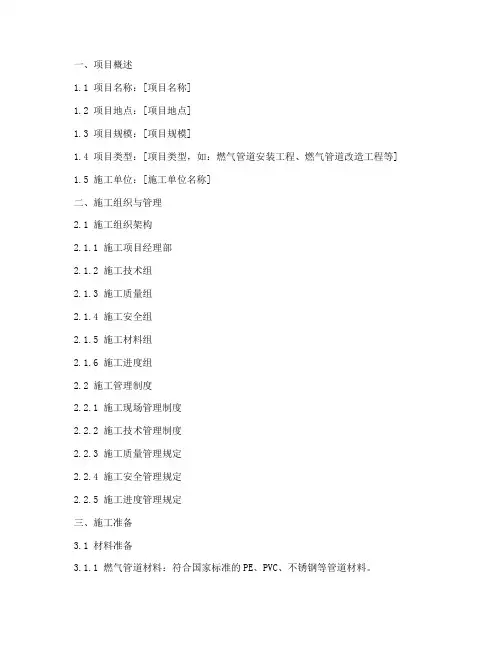 一、项目概述

1.1 项目名称：[项目名称]

1.2 项目地点：[项目地点]

1.3 项目规模：[项目规模]

1.4 项目类型：[项目类型，如：燃气管道安装工程、燃气管道改造工程等]

1.5 施工单位：[施工单位名称]

二、施工组织与管理

2.1 施工组织架构

2.1.1 施工项目经理部

2.1.2 施工技术组

2.1.3 施工质量组

2.1.4 施工安全组

2.1.5 施工材料组

2.1.6 施工进度组

2.2 施工管理制度

2.2.1 施工现场管理制度

2.2.2 施工技术管理制度

2.2.3 施工质量管理规定

2.2.4 施工安全管理规定

2.2.5 施工进度管理规定

三、施工准备

3.1 材料准备

3.1.1 燃气管道材料：符合国家标准的PE、PVC、不锈钢等管道材料。